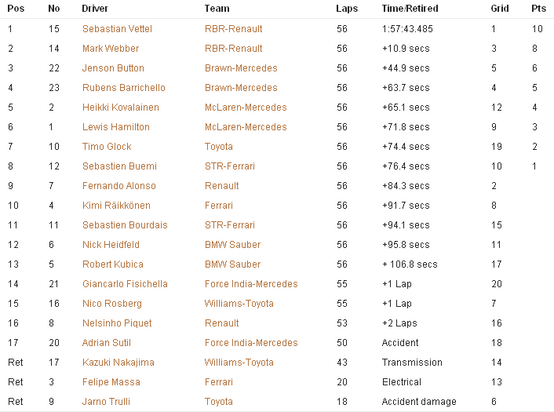 | Pos | No | Driver | Team | Laps | Time/Retired | Grid | Pts |
|---|---|---|---|---|---|---|---|
| 1 | 15 | Sebastian Vettel | RBR-Renault | 56 | 1:57:43.485 | 1 | 10 |
| 2 | 14 | Mark Webber | RBR-Renault | 56 | +10.9 secs | 3 | 8 |
| 3 | 22 | Jenson Button | Brawn-Mercedes | 56 | +44.9 secs | 5 | 6 |
| 4 | 23 | Rubens Barrichello | Brawn-Mercedes | 56 | +63.7 secs | 4 | 5 |
| 5 | 2 | Heikki Kovalainen | McLaren-Mercedes | 56 | +65.1 secs | 12 | 4 |
| 6 | 1 | Lewis Hamilton | McLaren-Mercedes | 56 | +71.8 secs | 9 | 3 |
| 7 | 10 | Timo Glock | Toyota | 56 | +74.4 secs | 19 | 2 |
| 8 | 12 | Sebastien Buemi | STR-Ferrari | 56 | +76.4 secs | 10 | 1 |
| 9 | 7 | Fernando Alonso | Renault | 56 | +84.3 secs | 2 | |
| 10 | 4 | Kimi Räikkönen | Ferrari | 56 | +91.7 secs | 8 | |
| 11 | 11 | Sebastien Bourdais | STR-Ferrari | 56 | +94.1 secs | 15 | |
| 12 | 6 | Nick Heidfeld | BMW Sauber | 56 | +95.8 secs | 11 | |
| 13 | 5 | Robert Kubica | BMW Sauber | 56 | + 106.8 secs | 17 | |
| 14 | 21 | Giancarlo Fisichella | Force India-Mercedes | 55 | +1 Lap | 20 | |
| 15 | 16 | Nico Rosberg | Williams-Toyota | 55 | +1 Lap | 7 | |
| 16 | 8 | Nelsinho Piquet | Renault | 53 | +2 Laps | 16 | |
| 17 | 20 | Adrian Sutil | Force India-Mercedes | 50 | Accident | 18 | |
| Ret | 17 | Kazuki Nakajima | Williams-Toyota | 43 | Transmission | 14 | |
| Ret | 3 | Felipe Massa | Ferrari | 20 | Electrical | 13 | |
| Ret | 9 | Jarno Trulli | Toyota | 18 | Accident damage | 6 | |